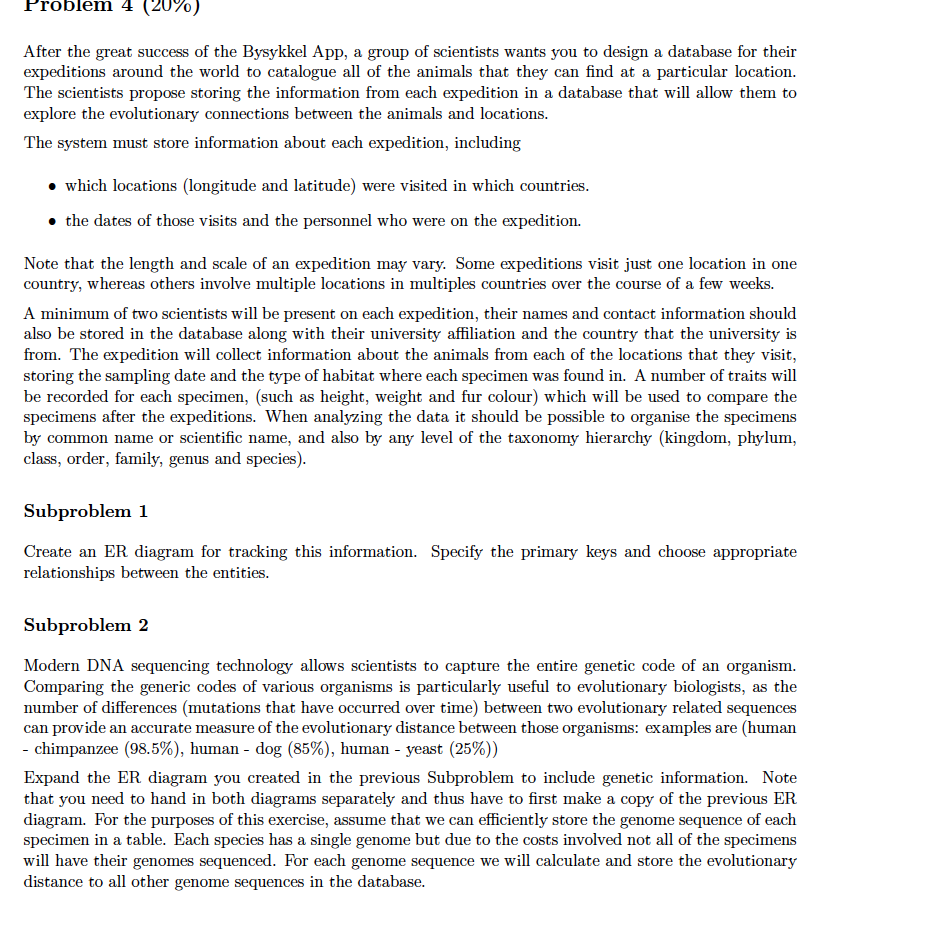 Problem 4 (20%)

After the great success of the Bysykkel App, a group of scientists wants you to design a database for their expeditions around the world to catalogue all of the animals that they can find at a particular location. The scientists propose storing the information from each expedition in a database that will allow them to explore the evolutionary connections between the animals and locations.

The system must store information about each expedition, including

• which locations (longitude and latitude) were visited in which countries.

• the dates of those visits and the personnel who were on the expedition.

Note that the length and scale of an expedition may vary. Some expeditions visit just one location in one country, whereas others involve multiple locations in multiples countries over the course of a few weeks.

A minimum of two scientists will be present on each expedition, their names and contact information should also be stored in the database along with their university affiliation and the country that the university is from. The expedition will collect information about the animals from each of the locations that they visit, storing the sampling date and the type of habitat where each specimen was found in. A number of traits will be recorded for each specimen, (such as height, weight and fur colour) which will be used to compare the specimens after the expeditions. When analyzing the data it should be possible to organise the specimens by common name or scientific name, and also by any level of the taxonomy hierarchy (kingdom, phylum, class, order, family, genus and species).

Subproblem 1

Create an ER diagram for tracking this information. Specify the primary keys and choose appropriate relationships between the entities.

Subproblem 2

Modern DNA sequencing technology allows scientists to capture the entire genetic code of an organism. Comparing the generic codes of various organisms is particularly useful to evolutionary biologists, as the number of differences (mutations that have occurred over time) between two evolutionary related sequences can provide an accurate measure of the evolutionary distance between those organisms: examples are (human - chimpanzee (98.5%), human - dog (85%), human - yeast (25%))

Expand the ER diagram you created in the previous Subproblem to include genetic information. Note that you need to hand in both diagrams separately and thus have to first make a copy of the previous ER diagram. For the purposes of this exercise, assume that we can efficiently store the genome sequence of each specimen in a table. Each species has a single genome but due to the costs involved not all of the specimens will have their genomes sequenced. For each genome sequence we will calculate and store the evolutionary distance to all other genome sequences in the database.